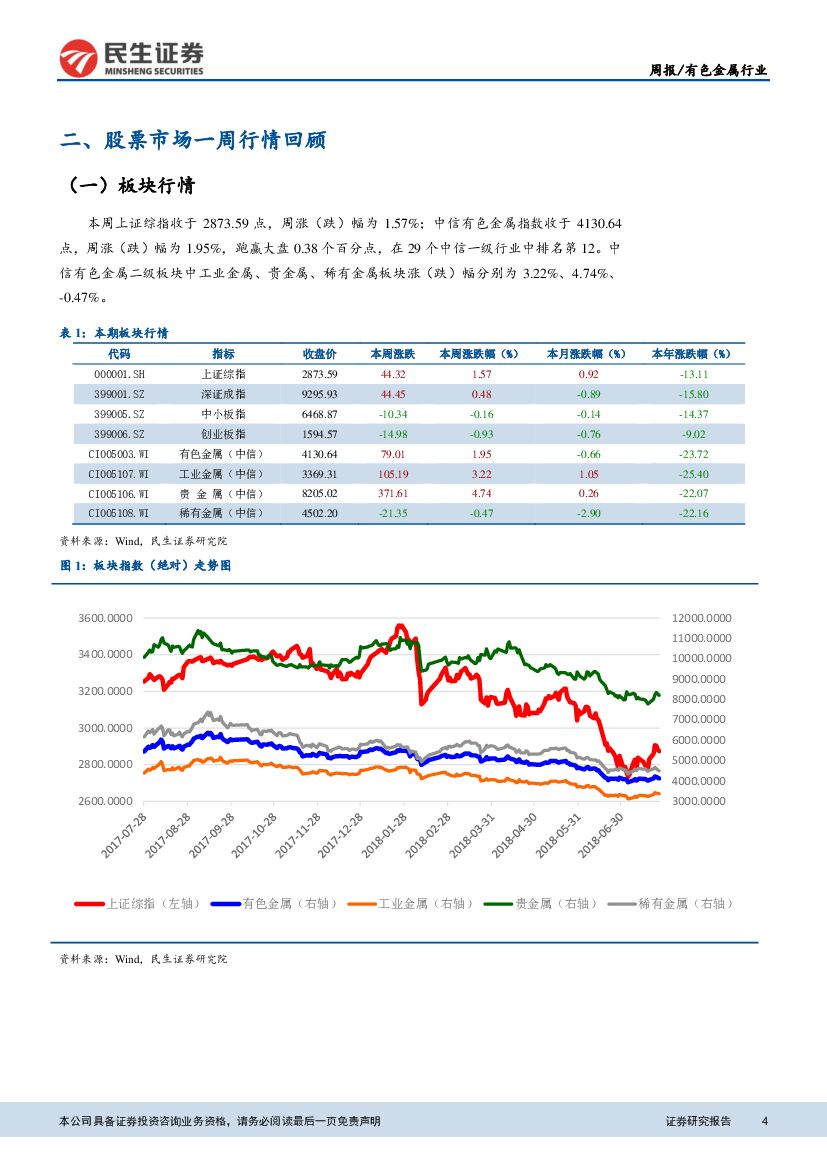 民生证券
MINSHENG SECURITIES

周报/有色金属行业

二、股票市场一周行情回顾

（一）板块行情

本周上证综指收于 2873.59 点，周涨（跌）幅为 1.57%；中信有色金属指数收于 4130.64 点，周涨（跌）幅为 1.95%，跑赢大盘 0.38 个百分点，在 29 个中信一级行业中排名第 12。中信有色金属二级板块中工业金属、贵金属、稀有金属板块涨（跌）幅分别为 3.22%、4.74%、-0.47%。

表 1：本期板块行情

| 代码 | 指标 | 收盘价 | 本周涨跌 | 本周涨跌幅（%） | 本月涨跌幅（%） | 本年涨跌幅（%） |
|---|---|---|---|---|---|---|
| 000001.SH | 上证综指 | 2873.59 | 44.32 | 1.57 | 0.92 | -13.11 |
| 399001.SZ | 深证成指 | 9295.93 | 44.45 | 0.48 | -0.89 | -15.80 |
| 399005.SZ | 中小板指 | 6468.87 | -10.34 | -0.16 | -0.14 | -14.37 |
| 399006.SZ | 创业板指 | 1594.57 | -14.98 | -0.93 | -0.76 | -9.02 |
| CI005003.WI | 有色金属（中信） | 4130.64 | 79.01 | 1.95 | -0.66 | -23.72 |
| CI005107.WI | 工业金属（中信） | 3369.31 | 105.19 | 3.22 | 1.05 | -25.40 |
| CI005106.WI | 贵 金 属（中信） | 8205.02 | 371.61 | 4.74 | 0.26 | -22.07 |
| CI005108.WI | 稀有金属（中信） | 4502.20 | -21.35 | -0.47 | -2.90 | -22.16 |

资料来源：Wind，民生证券研究院

图 1：板块指数（绝对）走势图

3600.0000
3400.0000
3200.0000
3000.0000
2800.0000
2600.0000

12000.0000
11000.0000
10000.0000
9000.0000
8000.0000
7000.0000
6000.0000
5000.0000
4000.0000
3000.0000

2017-07-28
2017-08-28
2017-09-28
2017-10-28
2017-11-28
2017-12-28
2018-01-28
2018-02-28
2018-03-31
2018-04-30
2018-05-31
2018-06-30

上证综指（左轴） 有色金属（右轴） 工业金属（右轴） 贵金属（右轴） 稀有金属（右轴）

资料来源：Wind，民生证券研究院

本公司具备证券投资咨询业务资格，请务必阅读最后一页免责声明

证券研究报告 4